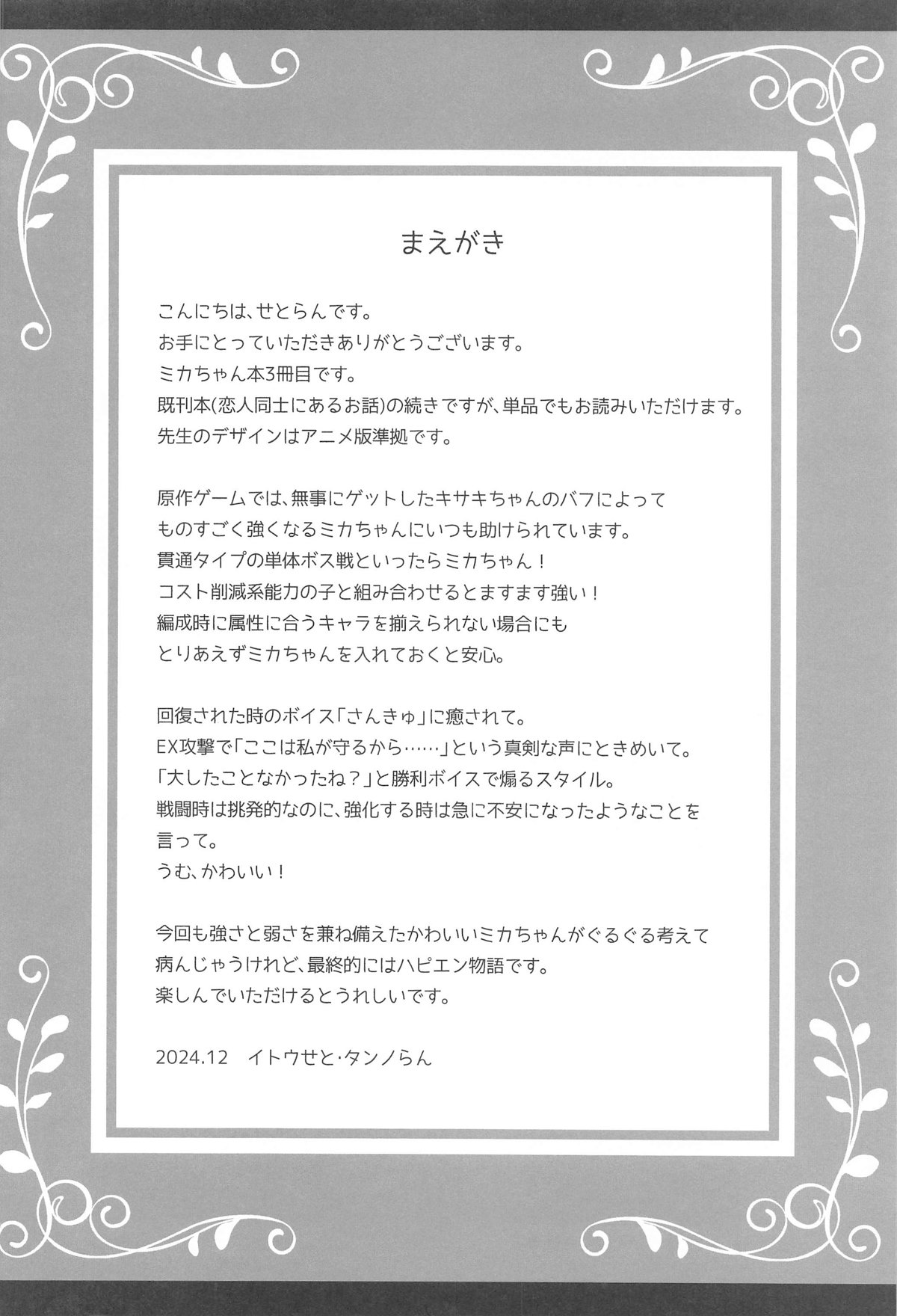 まえがき

こんにちは、せとらんです。
お手にとっていただきありがとうございます。
ミカちゃん本3冊目です。
既刊本(恋人同士にあるお話)の続きですが、単品でもお読みいただけます。
先生のデザインはアニメ版準拠です。

原作ゲームでは、無事にゲットしたキサキちゃんのバフによって
ものすごく強くなるミカちゃんにいつも助けられています。
貫通タイプの単体ボス戦といったらミカちゃん！
コスト削減系能力の子と組み合わせるとますます強い！
編成時に属性に合うキャラを揃えられない場合にも
とりあえずミカちゃんを入れておくと安心。

回復された時のボイス「さんきゅ」に癒されて。
EX攻撃で「ここは私が守るから……」という真剣な声にときめいて。
「大したことなかったね？」と勝利ボイスで煽るスタイル。
戦闘時は挑発的なのに、強化する時は急に不安になったようなことを
言って。
うむ、かわいい！

今回も強さと弱さを兼ね備えたかわいいミカちゃんがぐるぐる考えて
病んじゃうけれど、最終的にはハピエン物語です。
楽しんでいただけるとうれしいです。

2024.12　イトウせと・タンノらん